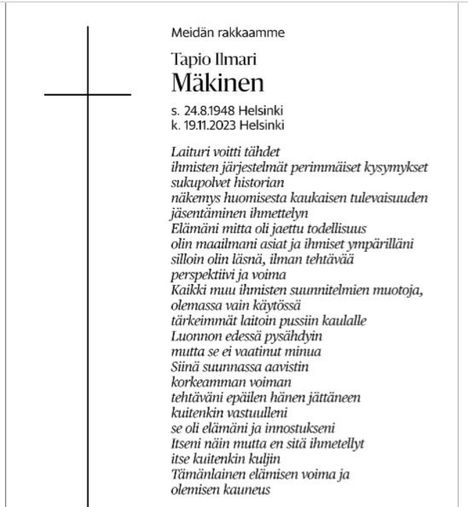 Meidän rakkaamme

Tapio Ilmari
Mäkinen

s. 24.8.1948 Helsinki
k. 19.11.2023 Helsinki

Laituri voitti tähdet
ihmisten järjestelmät perimmäiset kysymykset
sukupolvet historian
näkemys huomisesta kaukaisen tulevaisuuden
jäsentäminen ihmettelyn
Elämäni mitta oli jaettu todellisuus
olin maailmani asiat ja ihmiset ympärilläni
silloin olin läsnä, ilman tehtävää
perspektiivi ja voima
Kaikki muu ihmisten suunnitelmien muotoja,
olemassa vain käytössä
tärkeimmät laitoin pussiin kaulalle
Luonnon edessä pysähdyin
mutta se ei vaatinut minua
Siinä suunnassa aavistin
korkeamman voiman
tehtäväni epäilen hänen jättäneen
kuitenkin vastuulleni
se oli elämäni ja innostukseni
Itseni näin mutta en sitä ihmetellyt
itse kuitenkin kuljin
Tämänlainen elämisen voima ja
olemisen kauneus